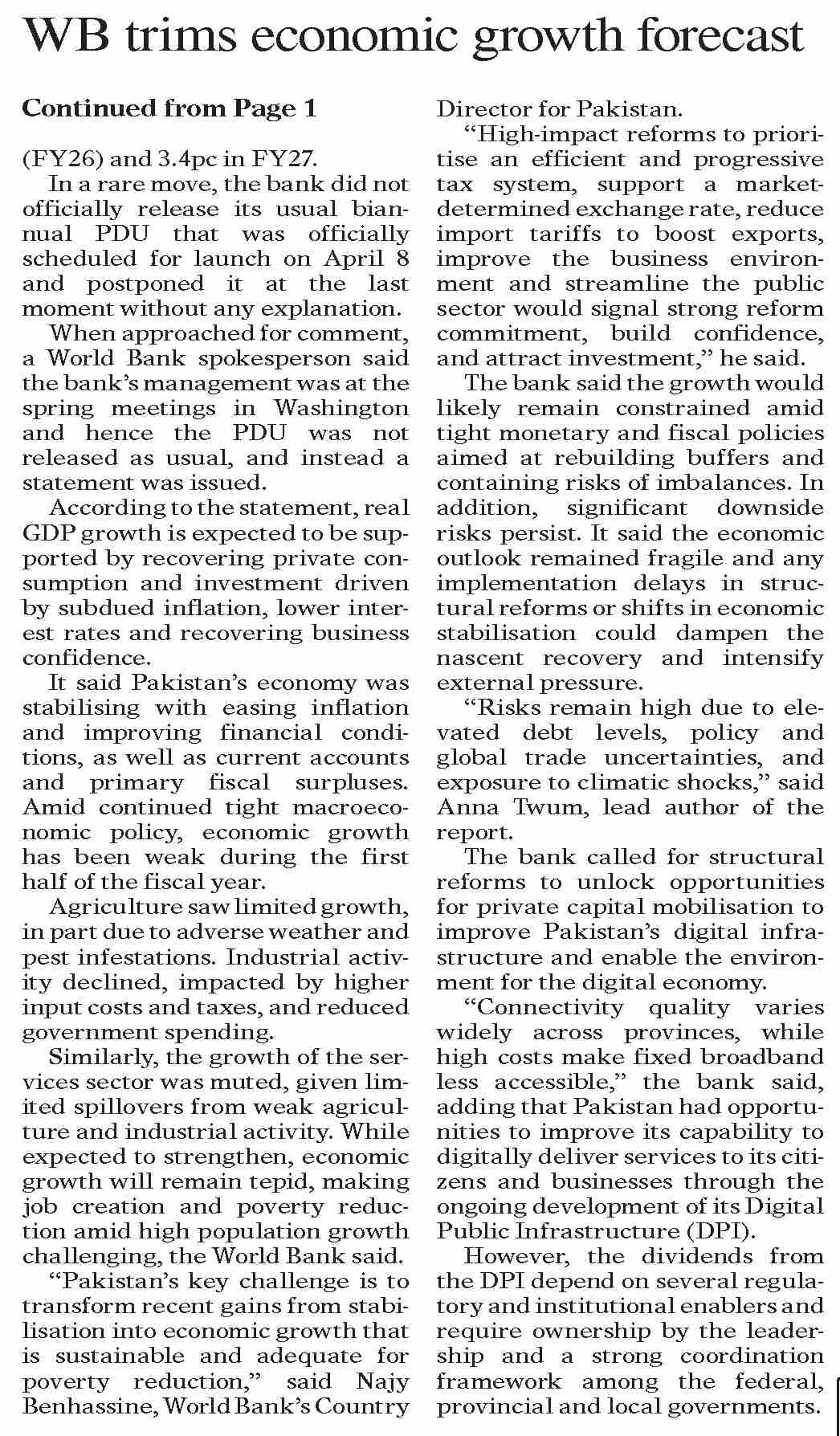 WB trims economic growth forecast

Continued from Page 1

(FY26) and 3.4pc in FY27.

In a rare move, the bank did not officially release its usual biannual PDU that was officially scheduled for launch on April 8 and postponed it at the last moment without any explanation.

When approached for comment, a World Bank spokesperson said the bank's management was at the spring meetings in Washington and hence the PDU was not released as usual, and instead a statement was issued.

According to the statement, real GDP growth is expected to be supported by recovering private consumption and investment driven by subdued inflation, lower interest rates and recovering business confidence.

It said Pakistan's economy was stabilising with easing inflation and improving financial conditions, as well as current accounts and primary fiscal surpluses. Amid continued tight macroeconomic policy, economic growth has been weak during the first half of the fiscal year.

Agriculture saw limited growth, in part due to adverse weather and pest infestations. Industrial activity declined, impacted by higher input costs and taxes, and reduced government spending.

Similarly, the growth of the services sector was muted, given limited spillovers from weak agriculture and industrial activity. While expected to strengthen, economic growth will remain tepid, making job creation and poverty reduction amid high population growth challenging, the World Bank said.

"Pakistan's key challenge is to transform recent gains from stabilisation into economic growth that is sustainable and adequate for poverty reduction," said Najy Benhassine, World Bank's Country Director for Pakistan.

"High-impact reforms to prioritise an efficient and progressive tax system, support a market-determined exchange rate, reduce import tariffs to boost exports, improve the business environment and streamline the public sector would signal strong reform commitment, build confidence, and attract investment," he said.

The bank said the growth would likely remain constrained amid tight monetary and fiscal policies aimed at rebuilding buffers and containing risks of imbalances. In addition, significant downside risks persist. It said the economic outlook remained fragile and any implementation delays in structural reforms or shifts in economic stabilisation could dampen the nascent recovery and intensify external pressure.

"Risks remain high due to elevated debt levels, policy and global trade uncertainties, and exposure to climatic shocks," said Anna Twum, lead author of the report.

The bank called for structural reforms to unlock opportunities for private capital mobilisation to improve Pakistan's digital infrastructure and enable the environment for the digital economy.

"Connectivity quality varies widely across provinces, while high costs make fixed broadband less accessible," the bank said, adding that Pakistan had opportunities to improve its capability to digitally deliver services to its citizens and businesses through the ongoing development of its Digital Public Infrastructure (DPI).

However, the dividends from the DPI depend on several regulatory and institutional enablers and require ownership by the leadership and a strong coordination framework among the federal, provincial and local governments.